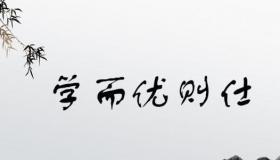 学而优则仕